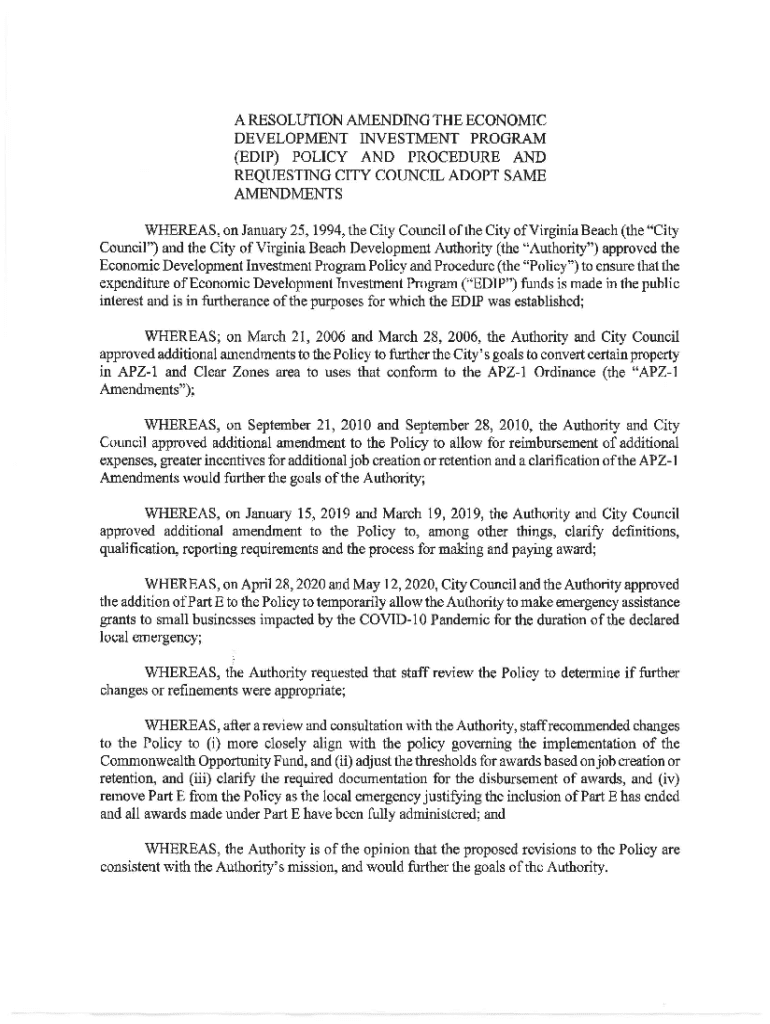 A RESOLUTION AMENDING THE ECONOMIC DEVELOPMENT INVESTMENT PROGRAM (EDIP) POLICY AND PROCEDURE AND REQUESTING CITY COUNCIL ADOPT SAME AMENDMENTS

WHEREAS, on January 25, 1994, the City Council of the City of Virginia Beach (the "City Council") and the City of Virginia Beach Development Authority (the "Authority") approved the Economic Development Investment Program Policy and Procedure (the "Policy") to ensure that the expenditure of Economic Development Investment Program ("EDIP") funds is made in the public interest and is in furtherance of the purposes for which the EDIP was established;

WHEREAS; on March 21, 2006 and March 28, 2006, the Authority and City Council approved additional amendments to the Policy to further the City's goals to convert certain property in APZ-1 and Clear Zones area to uses that conform to the APZ-1 Ordinance (the "APZ-1 Amendments");

WHEREAS, on September 21, 2010 and September 28, 2010, the Authority and City Council approved additional amendment to the Policy to allow for reimbursement of additional expenses, greater incentives for additional job creation or retention and a clarification of the APZ-1 Amendments would further the goals of the Authority;

WHEREAS, on January 15, 2019 and March 19, 2019, the Authority and City Council approved additional amendment to the Policy to, among other things, clarify definitions, qualification, reporting requirements and the process for making and paying award;

WHEREAS, on April 28, 2020 and May 12, 2020, City Council and the Authority approved the addition of Part E to the Policy to temporarily allow the Authority to make emergency assistance grants to small businesses impacted by the COVID-10 Pandemic for the duration of the declared local emergency;

WHEREAS, the Authority requested that staff review the Policy to determine if further changes or refinements were appropriate;

WHEREAS, after a review and consultation with the Authority, staff recommended changes to the Policy to (i) more closely align with the policy governing the implementation of the Commonwealth Opportunity Fund, and (ii) adjust the thresholds for awards based on job creation or retention, and (iii) clarify the required documentation for the disbursement of awards, and (iv) remove Part E from the Policy as the local emergency justifying the inclusion of Part E has ended and all awards made under Part E have been fully administered; and

WHEREAS, the Authority is of the opinion that the proposed revisions to the Policy are consistent with the Authority's mission, and would further the goals of the Authority.